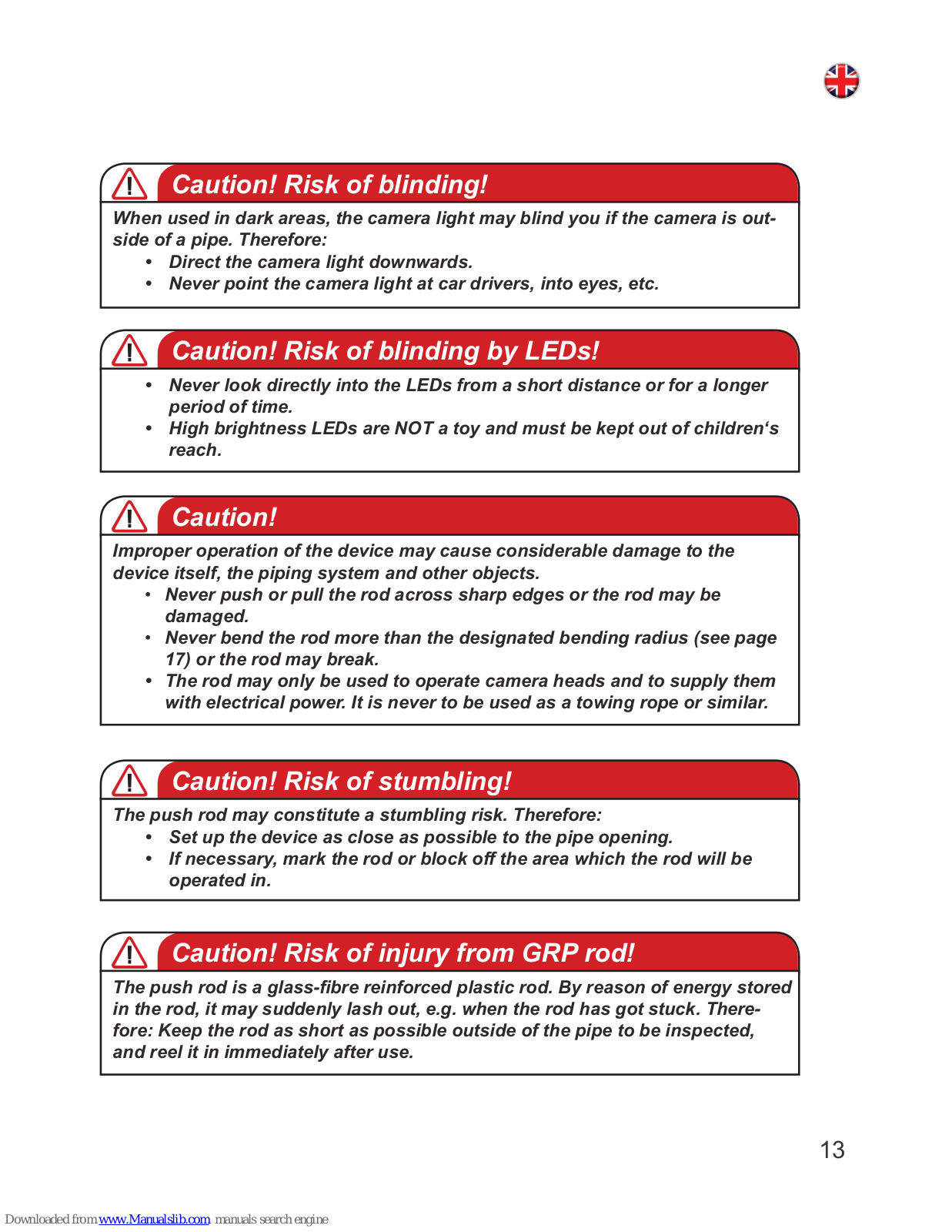 Caution! Risk of blinding!

When used in dark areas, the camera light may blind you if the camera is outside of a pipe. Therefore:
• Direct the camera light downwards.
• Never point the camera light at car drivers, into eyes, etc.

Caution! Risk of blinding by LEDs!

• Never look directly into the LEDs from a short distance or for a longer period of time.
• High brightness LEDs are NOT a toy and must be kept out of children‘s reach.

Caution!

Improper operation of the device may cause considerable damage to the device itself, the piping system and other objects.
• Never push or pull the rod across sharp edges or the rod may be damaged.
• Never bend the rod more than the designated bending radius (see page 17) or the rod may break.
• The rod may only be used to operate camera heads and to supply them with electrical power. It is never to be used as a towing rope or similar.

Caution! Risk of stumbling!

The push rod may constitute a stumbling risk. Therefore:
• Set up the device as close as possible to the pipe opening.
• If necessary, mark the rod or block off the area which the rod will be operated in.

Caution! Risk of injury from GRP rod!

The push rod is a glass-fibre reinforced plastic rod. By reason of energy stored in the rod, it may suddenly lash out, e.g. when the rod has got stuck. Therefore: Keep the rod as short as possible outside of the pipe to be inspected, and reel it in immediately after use.

13

Downloaded from www.Manualslib.com manuals search engine